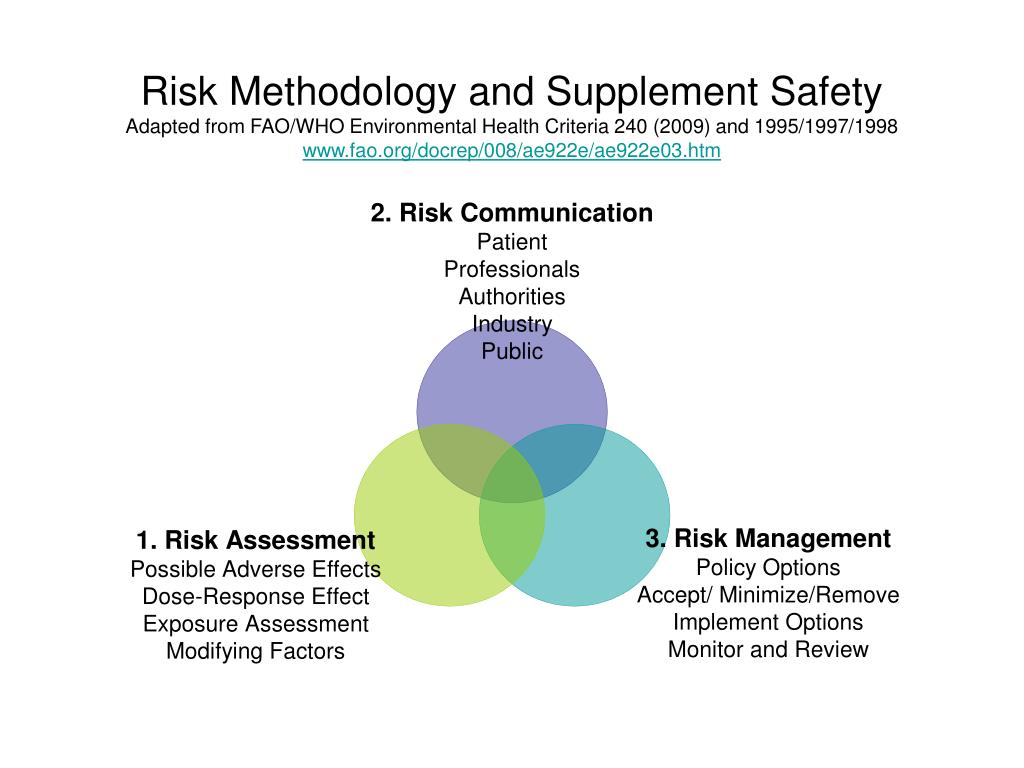 Risk Methodology and Supplement Safety
Adapted from FAO/WHO Environmental Health Criteria 240 (2009) and 1995/1997/1998
www.fao.org/docrep/008/ae922e/ae922e03.htm

2. Risk Communication
Patient
Professionals
Authorities
Industry
Public

1. Risk Assessment
Possible Adverse Effects
Dose-Response Effect
Exposure Assessment
Modifying Factors

3. Risk Management
Policy Options
Accept/ Minimize/Remove
Implement Options
Monitor and Review